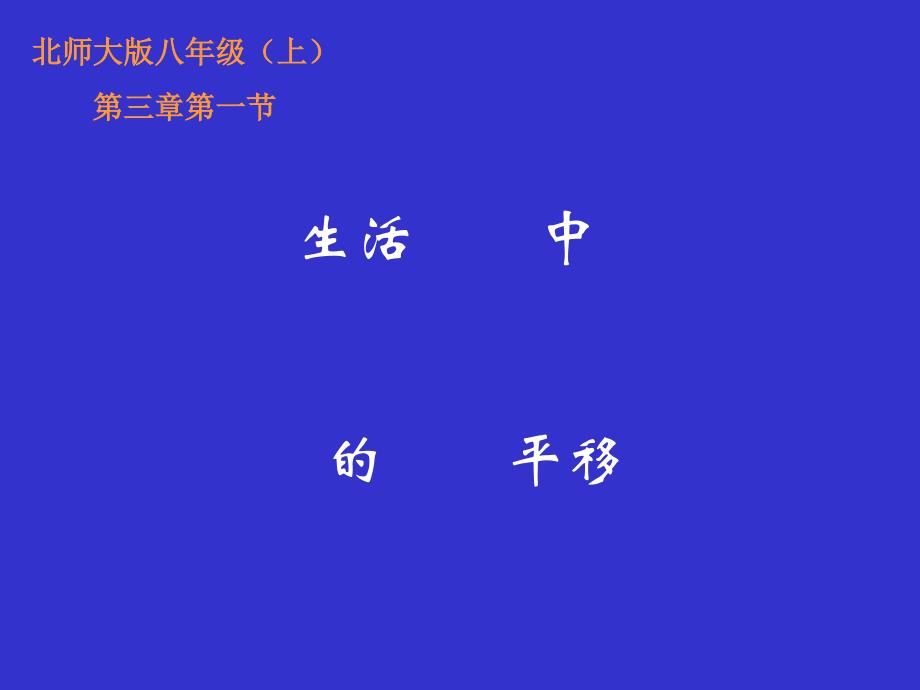 北师大版八年级（上）

第三章第一节

生活　中

的　平移